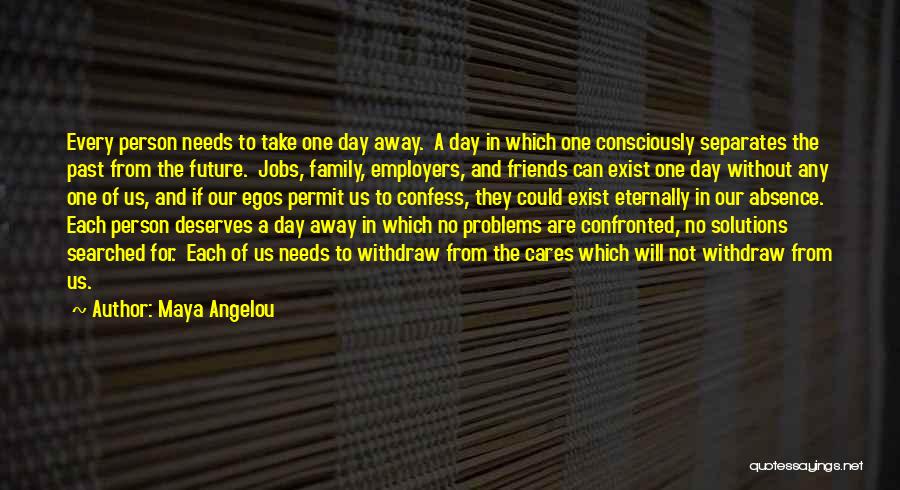 Every person needs to take one day away. A day in which one consciously separates the past from the future. Jobs, family, employers, and friends can exist one day without any one of us, and if our egos permit us to confess, they could exist eternally in our absence. Each person deserves a day away in which no problems are confronted, no solutions searched for. Each of us needs to withdraw from the cares which will not withdraw from us.

~ Author: Maya Angelou

quotessayings.net